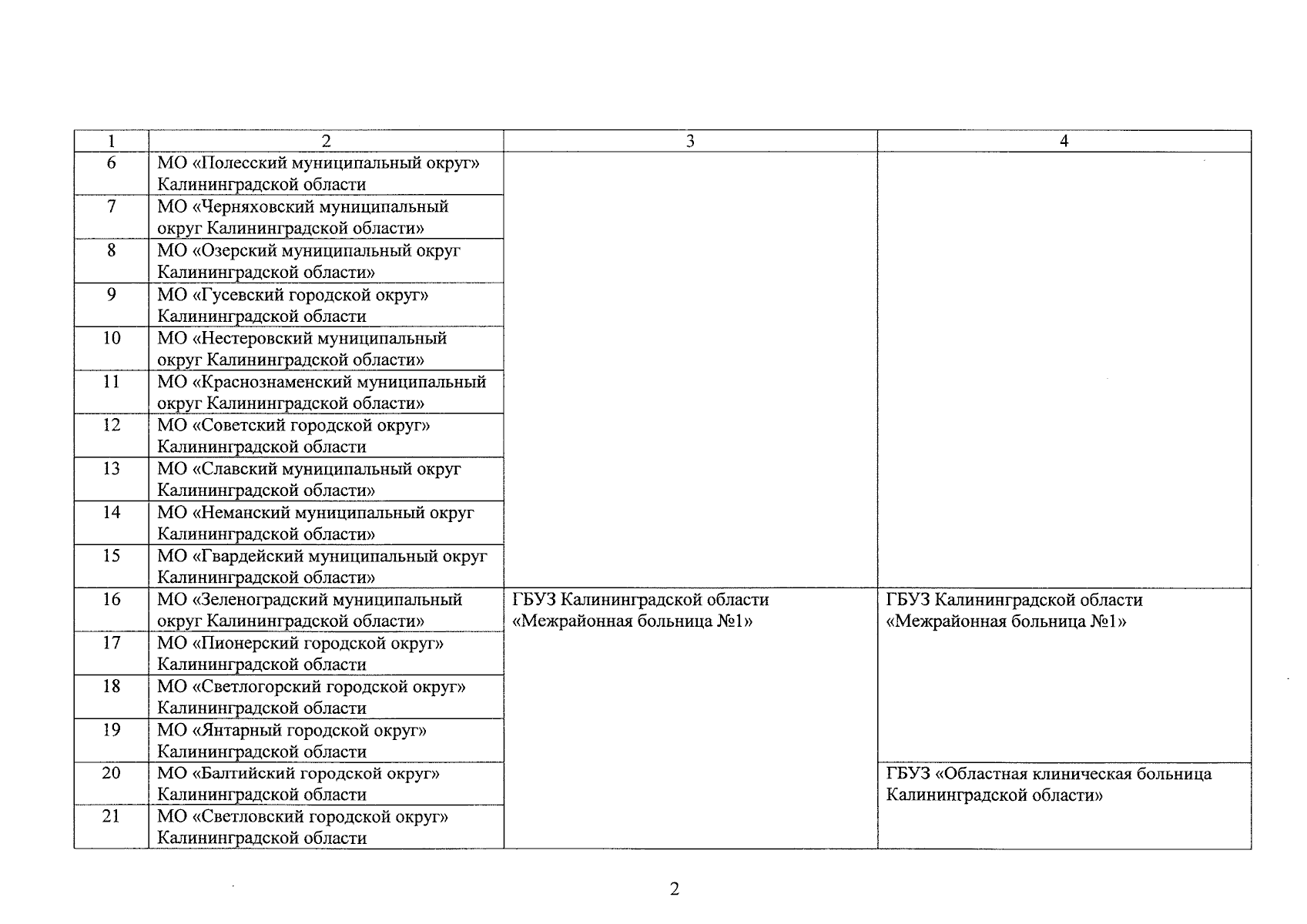 | 1 | 2 | 3 | 4 |
|---|---|---|---|
| 6 | МО «Полесский муниципальный округ» Калининградской области | | |
| 7 | МО «Черняховский муниципальный округ Калининградской области» | | |
| 8 | МО «Озерский муниципальный округ Калининградской области» | | |
| 9 | МО «Гусевский городской округ» Калининградской области | | |
| 10 | МО «Нестеровский муниципальный округ Калининградской области» | | |
| 11 | МО «Краснознаменский муниципальный округ Калининградской области» | | |
| 12 | МО «Советский городской округ» Калининградской области | | |
| 13 | МО «Славский муниципальный округ Калининградской области» | | |
| 14 | МО «Неманский муниципальный округ Калининградской области» | | |
| 15 | МО «Гвардейский муниципальный округ Калининградской области» | | |
| 16 | МО «Зеленоградский муниципальный округ Калининградской области» | ГБУЗ Калининградской области «Межрайонная больница №1» | ГБУЗ Калининградской области «Межрайонная больница №1» |
| 17 | МО «Пионерский городской округ» Калининградской области | | |
| 18 | МО «Светлогорский городской округ» Калининградской области | | |
| 19 | МО «Янтарный городской округ» Калининградской области | | |
| 20 | МО «Балтийский городской округ» Калининградской области | | ГБУЗ «Областная клиническая больница Калининградской области» |
| 21 | МО «Светловский городской округ» Калининградской области | | |

2